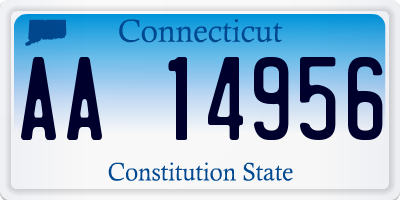 Connecticut

AA 14956

Constitution State